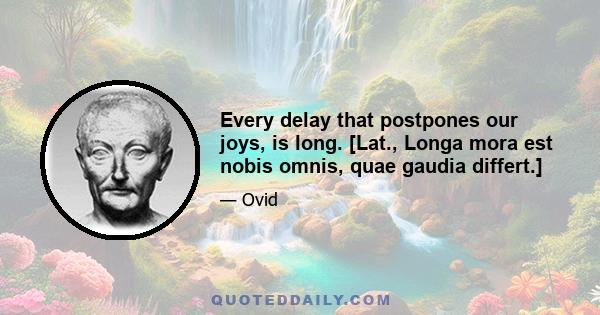 Every delay that postpones our joys, is long. [Lat., Longa mora est nobis omnis, quae gaudia differt.]

— Ovid

QUOTEDDAILY.COM